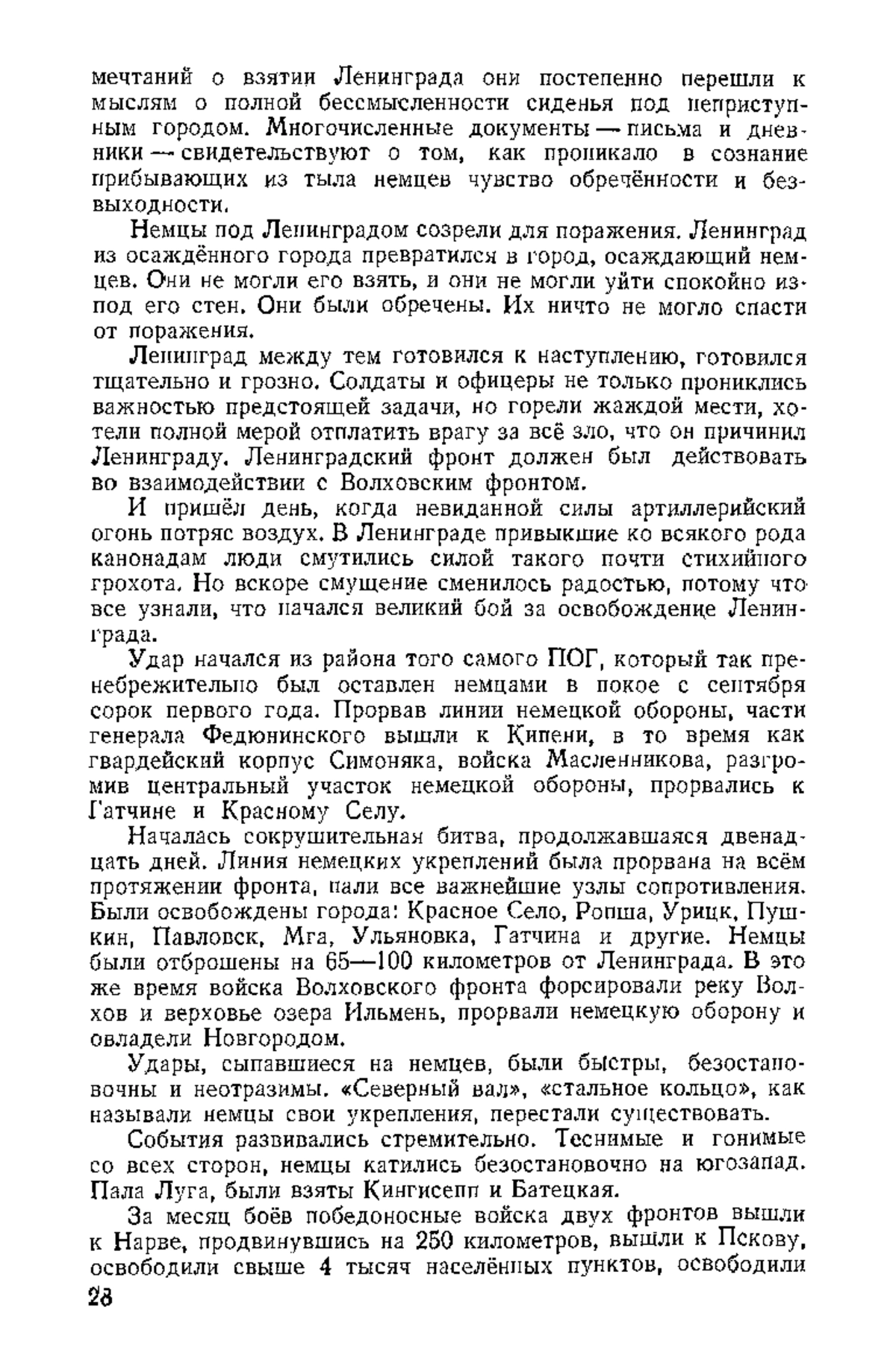 мечтаний о взятии Ленинграда они постепенно перешли к мыслям о полной бессмысленности сиденья под неприступным городом. Многочисленные документы — письма и дневники — свидетельствуют о том, как проникало в сознание прибывающих из тыла немцев чувство обречённости и безвыходности.

Немцы под Ленинградом созрели для поражения. Ленинград из осаждённого города превратился в город, осаждающий немцев. Они не могли его взять, и они не могли уйти спокойно из-под его стен. Они были обречены. Их ничто не могло спасти от поражения.

Ленинград между тем готовился к наступлению, готовился тщательно и грозно. Солдаты и офицеры не только прониклись важностью предстоящей задачи, но горели жаждой мести, хотели полной мерой отплатить врагу за всё зло, что он причинил Ленинграду. Ленинградский фронт должен был действовать во взаимодействии с Волховским фронтом.

И пришёл день, когда невиданной силы артиллерийский огонь потряс воздух. В Ленинграде привыкшие ко всякого рода канонадам люди смутились силой такого почти стихийного грохота. Но вскоре смущение сменилось радостью, потому что все узнали, что начался великий бой за освобождение Ленинграда.

Удар начался из района того самого ПОГ, который так пренебрежительно был оставлен немцами в покое с сентября сорок первого года. Прорвав линии немецкой обороны, части генерала Федюнинского вышли к Кипени, в то время как гвардейский корпус Симоняка, войска Масленникова, разгромив центральный участок немецкой обороны, прорвались к Гатчине и Красному Селу.

Началась сокрушительная битва, продолжавшаяся двенадцать дней. Линия немецких укреплений была прорвана на всём протяжении фронта, пали все важнейшие узлы сопротивления. Были освобождены города: Красное Село, Ропша, Урицк, Пушкин, Павловск, Мга, Ульяновка, Гатчина и другие. Немцы были отброшены на 65—100 километров от Ленинграда. В это же время войска Волховского фронта форсировали реку Волхов и верховье озера Ильмень, прорвали немецкую оборону и овладели Новгородом.

Удары, сыпавшиеся на немцев, были быстры, безостановочны и неотразимы. «Северный вал», «стальное кольцо», как называли немцы свои укрепления, перестали существовать.

События развивались стремительно. Теснимые и гонимые со всех сторон, немцы катились безостановочно на югозапад. Пала Луга, были взяты Кингисепп и Батецкая.

За месяц боёв победоносные войска двух фронтов вышли к Нарве, продвинувшись на 250 километров, вышли к Пскову, освободили свыше 4 тысяч населённых пунктов, освободили

28